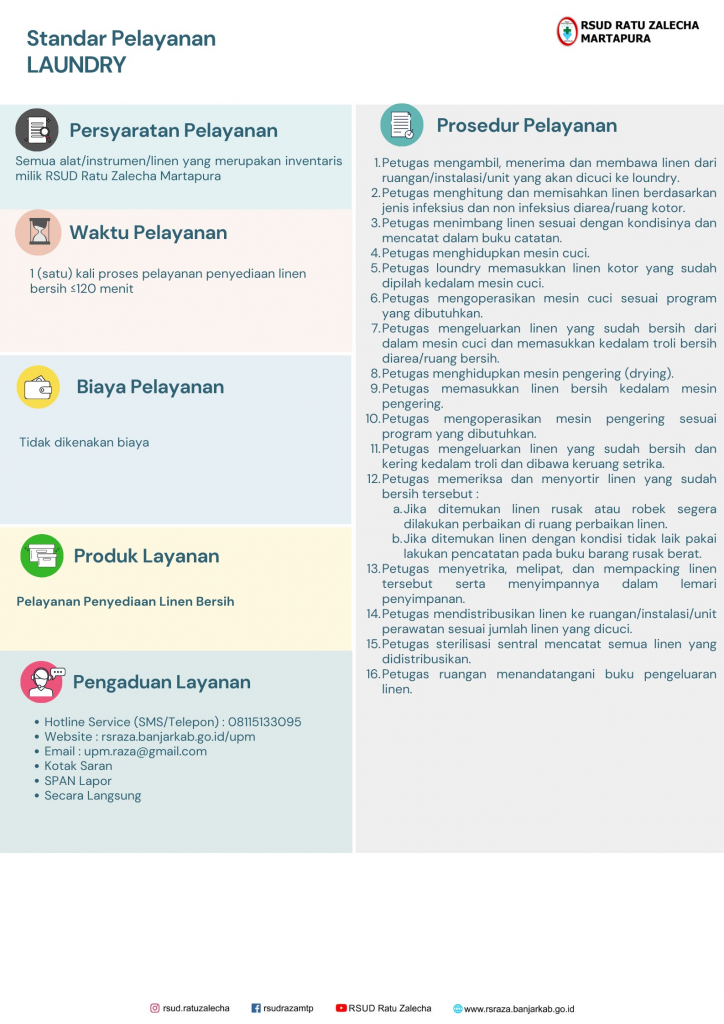 Standar Pelayanan
LAUNDRY

RSUD RATU ZALECHA
MARTAPURA

Persyaratan Pelayanan

Semua alat/instrumen/linen yang merupakan inventaris milik RSUD Ratu Zalecha Martapura

Waktu Pelayanan

1 (satu) kali proses pelayanan penyediaan linen bersih ≤120 menit

Biaya Pelayanan

Tidak dikenakan biaya

Produk Layanan

Pelayanan Penyediaan Linen Bersih

Pengaduan Layanan

• Hotline Service (SMS/Telepon) : 08115133095
• Website : rsraza.banjarkab.go.id/upm
• Email : upm.raza@gmail.com
• Kotak Saran
• SPAN Lapor
• Secara Langsung

Prosedur Pelayanan

1. Petugas mengambil, menerima dan membawa linen dari ruangan/instalasi/unit yang akan dicuci ke loundry.
2. Petugas menghitung dan memisahkan linen berdasarkan jenis infeksius dan non infeksius diarea/ruang kotor.
3. Petugas menimbang linen sesuai dengan kondisinya dan mencatat dalam buku catatan.
4. Petugas menghidupkan mesin cuci.
5. Petugas loundry memasukkan linen kotor yang sudah dipilah kedalam mesin cuci.
6. Petugas mengoperasikan mesin cuci sesuai program yang dibutuhkan.
7. Petugas mengeluarkan linen yang sudah bersih dari dalam mesin cuci dan memasukkan kedalam troli bersih diarea/ruang bersih.
8. Petugas menghidupkan mesin pengering (drying).
9. Petugas memasukkan linen bersih kedalam mesin pengering.
10. Petugas mengoperasikan mesin pengering sesuai program yang dibutuhkan.
11. Petugas mengeluarkan linen yang sudah bersih dan kering kedalam troli dan dibawa keruang setrika.
12. Petugas memeriksa dan menyortir linen yang sudah bersih tersebut :
a. Jika ditemukan linen rusak atau robek segera dilakukan perbaikan di ruang perbaikan linen.
b. Jika ditemukan linen dengan kondisi tidak laik pakai lakukan pencatatan pada buku barang rusak berat.
13. Petugas menyetrika, melipat, dan mempacking linen tersebut serta menyimpannya dalam lemari penyimpanan.
14. Petugas mendistribusikan linen ke ruangan/instalasi/unit perawatan sesuai jumlah linen yang dicuci.
15. Petugas sterilisasi sentral mencatat semua linen yang didistribusikan.
16. Petugas ruangan menandatangani buku pengeluaran linen.

rsud.ratuzalecha rsudrazamtp RSUD Ratu Zalecha www.rsraza.banjarkab.go.id